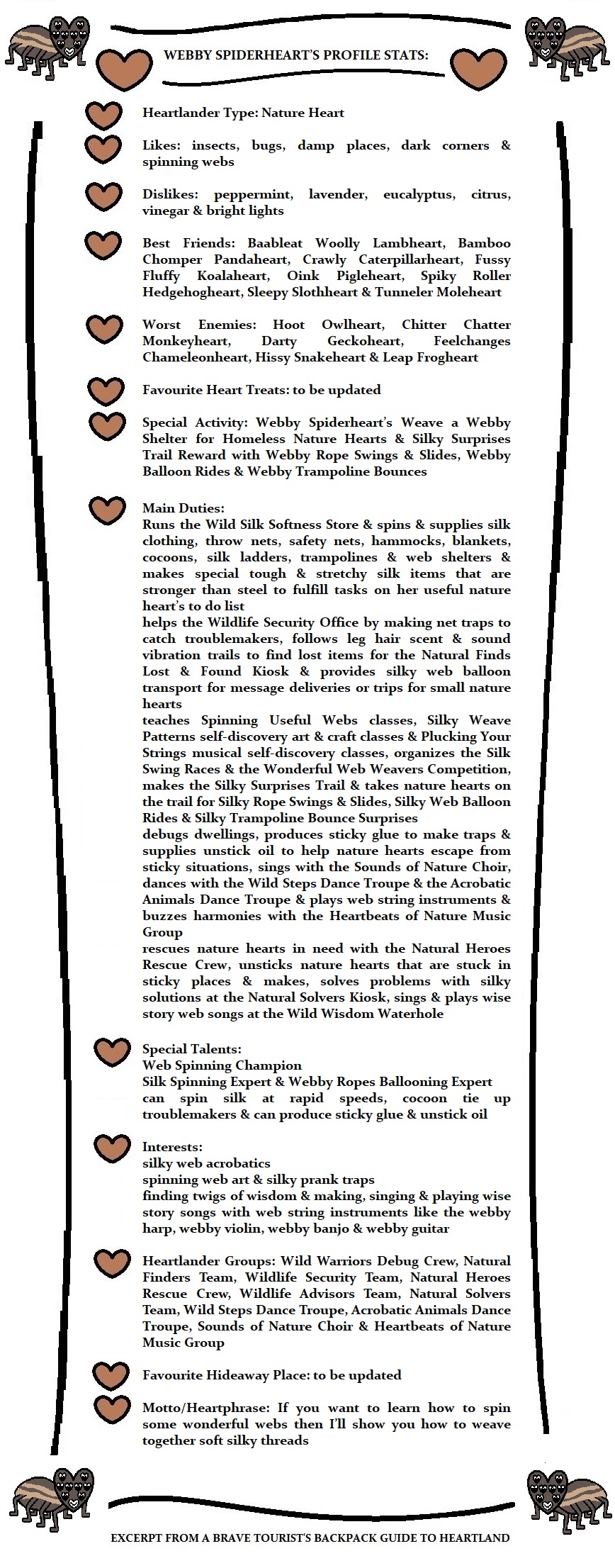 WEBBY SPIDERHEART'S PROFILE STATS:

Heartlander Type: Nature Heart

Likes: insects, bugs, damp places, dark corners & spinning webs

Dislikes: peppermint, lavender, eucalyptus, citrus, vinegar & bright lights

Best Friends: Baableat Woolly Lambheart, Bamboo Chomper Pandaheart, Crawly Caterpillarheart, Fussy Fluffy Koalaheart, Oink Pigleheart, Spiky Roller Hedgehogheart, Sleepy Slothheart & Tunneler Moleheart

Worst Enemies: Hoot Owlheart, Chitter Chatter Monkeyheart, Darty Geckoheart, Feelchanges Chameleonheart, Hissy Snakeheart & Leap Frogheart

Favourite Heart Treats: to be updated

Special Activity: Webby Spiderheart's Weave a Webby Shelter for Homeless Nature Hearts & Silky Surprises Trail Reward with Webby Rope Swings & Slides, Webby Balloon Rides & Webby Trampoline Bounces

Main Duties:
Runs the Wild Silk Softness Store & spins & supplies silk clothing, throw nets, safety nets, hammocks, blankets, cocoons, silk ladders, trampolines & web shelters & makes special tough & stretchy silk items that are stronger than steel to fulfill tasks on her useful nature heart's to do list
helps the Wildlife Security Office by making net traps to catch troublemakers, follows leg hair scent & sound vibration trails to find lost items for the Natural Finds Lost & Found Kiosk & provides silky web balloon transport for message deliveries or trips for small nature hearts
teaches Spinning Useful Webs classes, Silky Weave Patterns self-discovery art & craft classes & Plucking Your Strings musical self-discovery classes, organizes the Silk Swing Races & the Wonderful Web Weavers Competition, makes the Silky Surprises Trail & takes nature hearts on the trail for Silky Rope Swings & Slides, Silky Web Balloon Rides & Silky Trampoline Bounce Surprises
debugs dwellings, produces sticky glue to make traps & supplies unstick oil to help nature hearts escape from sticky situations, sings with the Sounds of Nature Choir, dances with the Wild Steps Dance Troupe & the Acrobatic Animals Dance Troupe & plays web string instruments & buzzes harmonies with the Heartbeats of Nature Music Group
rescues nature hearts in need with the Natural Heroes Rescue Crew, unsticks nature hearts that are stuck in sticky places & makes, solves problems with silky solutions at the Natural Solvers Kiosk, sings & plays wise story web songs at the Wild Wisdom Waterhole

Special Talents:
Web Spinning Champion
Silk Spinning Expert & Webby Ropes Ballooning Expert
can spin silk at rapid speeds, cocoon tie up troublemakers & can produce sticky glue & unstick oil

Interests:
silky web acrobatics
spinning web art & silky prank traps
finding twigs of wisdom & making, singing & playing wise story songs with web string instruments like the webby harp, webby violin, webby banjo & webby guitar

Heartlander Groups: Wild Warriors Debug Crew, Natural Finders Team, Wildlife Security Team, Natural Heroes Rescue Crew, Wildlife Advisors Team, Natural Solvers Team, Wild Steps Dance Troupe, Acrobatic Animals Dance Troupe, Sounds of Nature Choir & Heartbeats of Nature Music Group

Favourite Hideaway Place: to be updated

Motto/Heartphrase: If you want to learn how to spin some wonderful webs then I'll show you how to weave together soft silky threads

EXCERPT FROM A BRAVE TOURIST'S BACKPACK GUIDE TO HEARTLAND